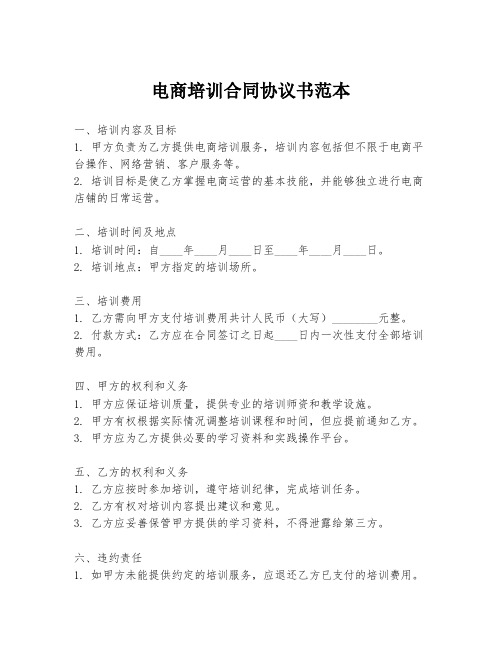 电商培训合同协议书范本

一、培训内容及目标
1. 甲方负责为乙方提供电商培训服务，培训内容包括但不限于电商平台操作、网络营销、客户服务等。
2. 培训目标是使乙方掌握电商运营的基本技能，并能够独立进行电商店铺的日常运营。

二、培训时间及地点
1. 培训时间：自____年____月____日至____年____月____日。
2. 培训地点：甲方指定的培训场所。

三、培训费用
1. 乙方需向甲方支付培训费用共计人民币（大写）________元整。
2. 付款方式：乙方应在合同签订之日起____日内一次性支付全部培训费用。

四、甲方的权利和义务
1. 甲方应保证培训质量，提供专业的培训师资和教学设施。
2. 甲方有权根据实际情况调整培训课程和时间，但应提前通知乙方。
3. 甲方应为乙方提供必要的学习资料和实践操作平台。

五、乙方的权利和义务
1. 乙方应按时参加培训，遵守培训纪律，完成培训任务。
2. 乙方有权对培训内容提出建议和意见。
3. 乙方应妥善保管甲方提供的学习资料，不得泄露给第三方。

六、违约责任
1. 如甲方未能提供约定的培训服务，应退还乙方已支付的培训费用。